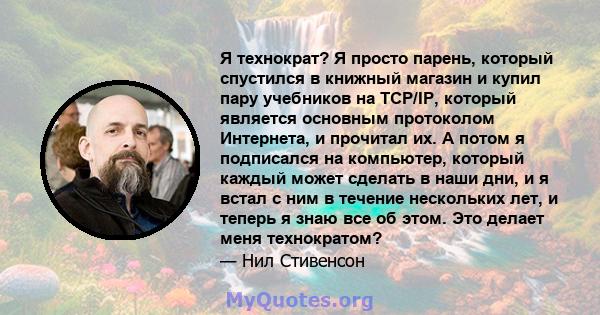 Я технократ? Я просто парень, который спустился в книжный магазин и купил пару учебников на TCP/IP, который является основным протоколом Интернета, и прочитал их. А потом я подписался на компьютер, который каждый может сделать в наши дни, и я встал с ним в течение нескольких лет, и теперь я знаю все об этом. Это делает меня технократом?
— Нил Стивенсон

MyQuotes.org